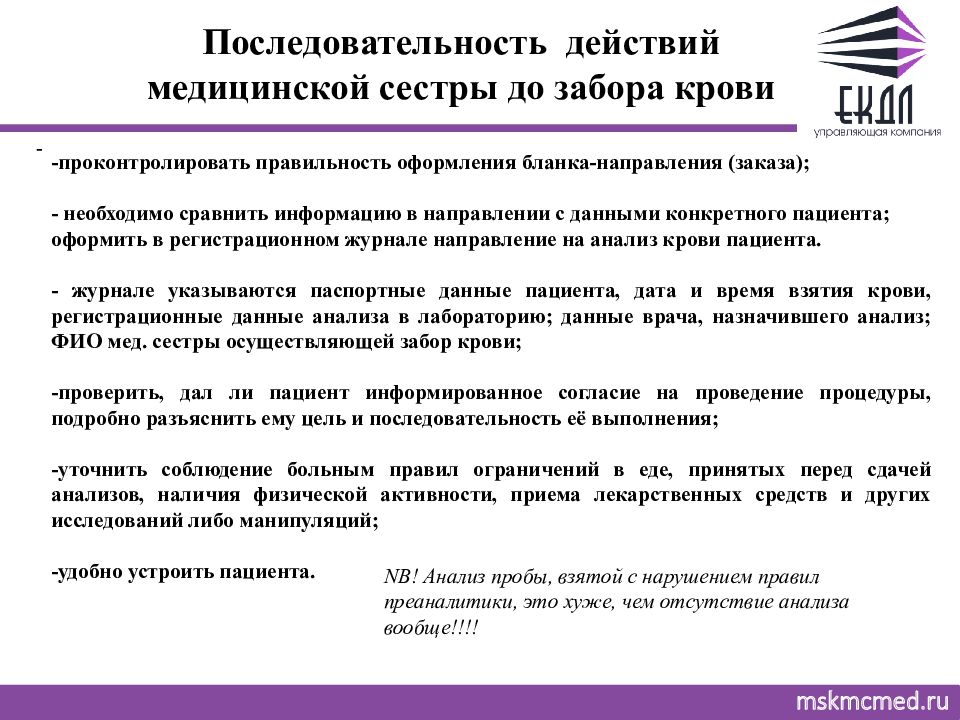 Последовательность действий медицинской сестры до забора крови

ЕКДЛ
управляющая компания

-

-проконтролировать правильность оформления бланка-направления (заказа);

- необходимо сравнить информацию в направлении с данными конкретного пациента; оформить в регистрационном журнале направление на анализ крови пациента.

- журнале указываются паспортные данные пациента, дата и время взятия крови, регистрационные данные анализа в лабораторию; данные врача, назначившего анализ; ФИО мед. сестры осуществляющей забор крови;

-проверить, дал ли пациент информированное согласие на проведение процедуры, подробно разъяснить ему цель и последовательность её выполнения;

-уточнить соблюдение больным правил ограничений в еде, принятых перед сдачей анализов, наличия физической активности, приема лекарственных средств и других исследований либо манипуляций;

-удобно устроить пациента.

NB! Анализ пробы, взятой с нарушением правил преаналитики, это хуже, чем отсутствие анализа вообще!!!!

mskmcmed.ru